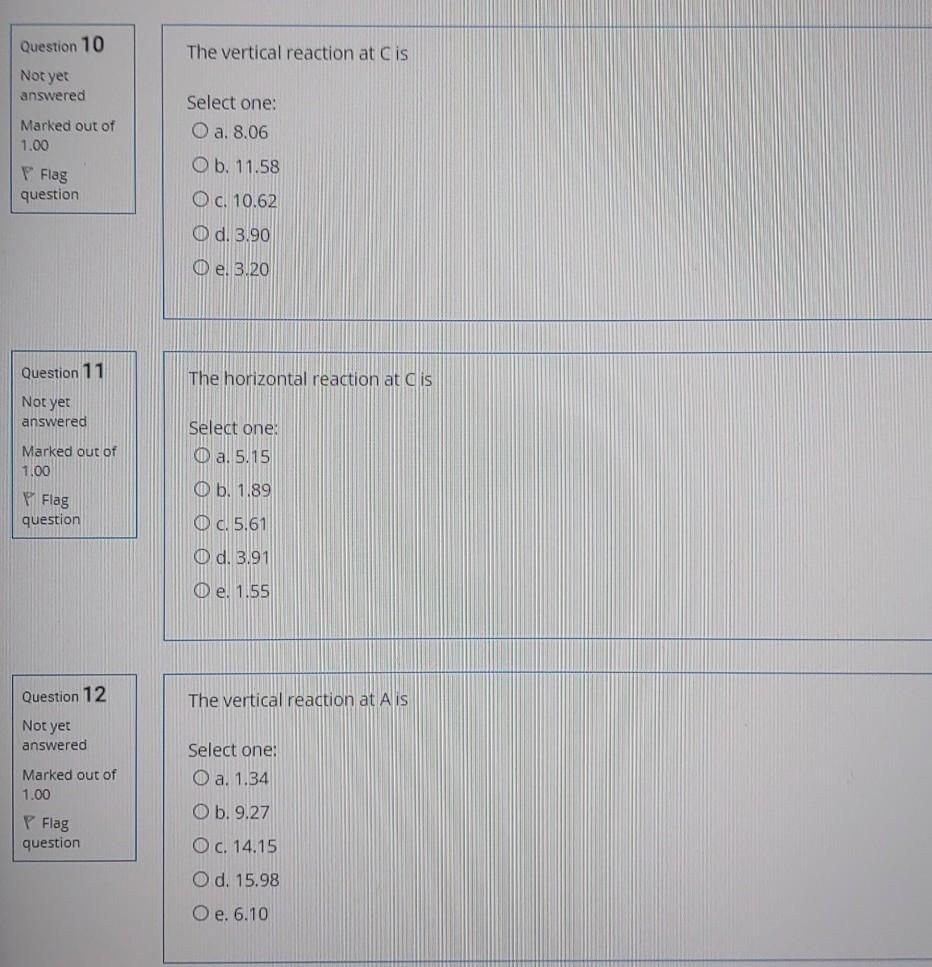 Question 10
Not yet answered
Marked out of 1.00
Flag question

The vertical reaction at C is

Select one:
a. 8.06
b. 11.58
c. 10.62
d. 3.90
e. 3.20

Question 11
Not yet answered
Marked out of 1.00
Flag question

The horizontal reaction at C is

Select one:
a. 5.15
b. 1.89
c. 5.61
d. 3.91
e. 1.55

Question 12
Not yet answered
Marked out of 1.00
Flag question

The vertical reaction at A is

Select one:
a. 1.34
b. 9.27
c. 14.15
d. 15.98
e. 6.10